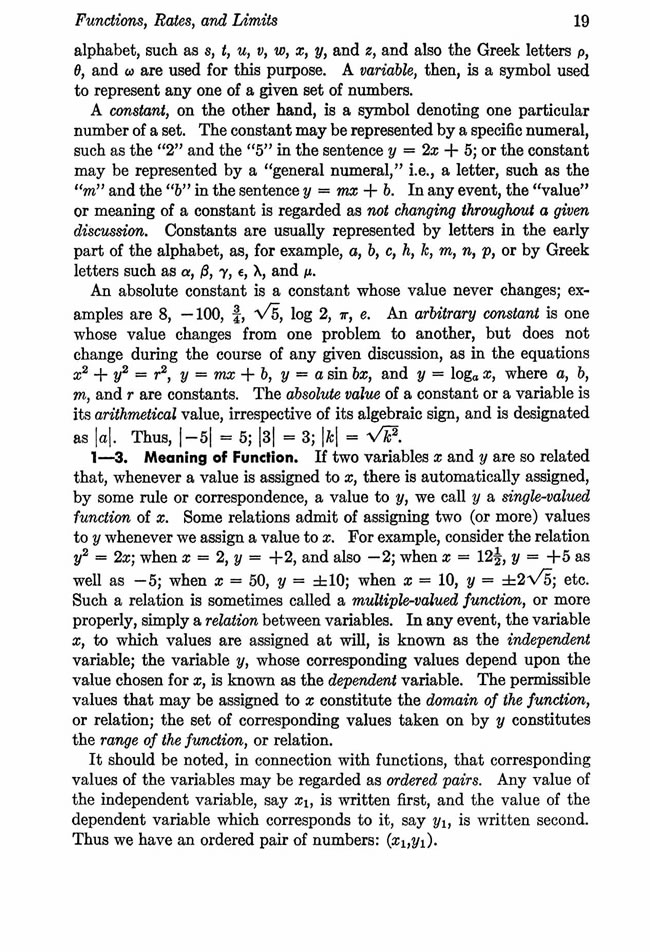 Functions, Rates, and Limits 19

alphabet, such as $s$, $t$, $u$, $v$, $w$, $x$, $y$, and $z$, and also the Greek letters $\rho$, $\theta$, and $\omega$ are used for this purpose. A variable, then, is a symbol used to represent any one of a given set of numbers.

A constant, on the other hand, is a symbol denoting one particular number of a set. The constant may be represented by a specific numeral, such as the "2" and the "5" in the sentence $y = 2x + 5$; or the constant may be represented by a "general numeral," i.e., a letter, such as the "$m$" and the "$b$" in the sentence $y = mx + b$. In any event, the "value" or meaning of a constant is regarded as not changing throughout a given discussion. Constants are usually represented by letters in the early part of the alphabet, as, for example, $a$, $b$, $c$, $h$, $k$, $m$, $n$, $p$, or by Greek letters such as $\alpha$, $\beta$, $\gamma$, $\epsilon$, $\lambda$, and $\mu$.

An absolute constant is a constant whose value never changes; examples are 8, $-100$, $\frac{3}{4}$, $\sqrt{5}$, $\log 2$, $\pi$, $e$. An arbitrary constant is one whose value changes from one problem to another, but does not change during the course of any given discussion, as in the equations $x^2 + y^2 = r^2$, $y = mx + b$, $y = a \sin bx$, and $y = \log_a x$, where $a$, $b$, $m$, and $r$ are constants. The absolute value of a constant or a variable is its arithmetical value, irrespective of its algebraic sign, and is designated as $|a|$. Thus, $|-5| = 5$; $|3| = 3$; $|k| = \sqrt{k^2}$.

1—3. Meaning of Function. If two variables $x$ and $y$ are so related that, whenever a value is assigned to $x$, there is automatically assigned, by some rule or correspondence, a value to $y$, we call $y$ a single-valued function of $x$. Some relations admit of assigning two (or more) values to $y$ whenever we assign a value to $x$. For example, consider the relation $y^2 = 2x$; when $x = 2$, $y = +2$, and also $-2$; when $x = 12\frac{1}{2}$, $y = +5$ as well as $-5$; when $x = 50$, $y = \pm 10$; when $x = 10$, $y = \pm 2\sqrt{5}$; etc. Such a relation is sometimes called a multiple-valued function, or more properly, simply a relation between variables. In any event, the variable $x$, to which values are assigned at will, is known as the independent variable; the variable $y$, whose corresponding values depend upon the value chosen for $x$, is known as the dependent variable. The permissible values that may be assigned to $x$ constitute the domain of the function, or relation; the set of corresponding values taken on by $y$ constitutes the range of the function, or relation.

It should be noted, in connection with functions, that corresponding values of the variables may be regarded as ordered pairs. Any value of the independent variable, say $x_1$, is written first, and the value of the dependent variable which corresponds to it, say $y_1$, is written second. Thus we have an ordered pair of numbers: $(x_1,y_1)$.